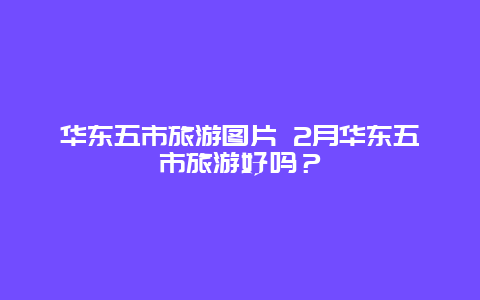 华东五市旅游图片 2月华东五市旅游好吗？